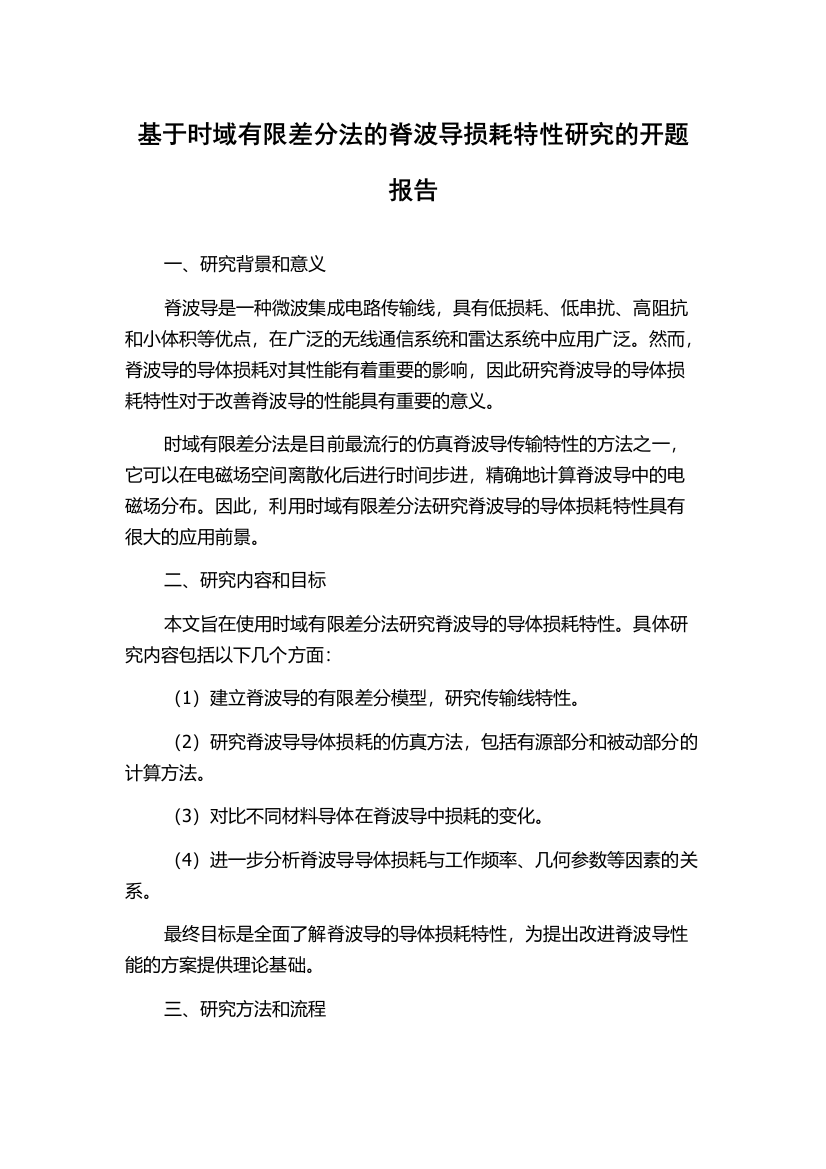 基于时域有限差分法的脊波导损耗特性研究的开题报告

一、研究背景和意义

脊波导是一种微波集成电路传输线，具有低损耗、低串扰、高阻抗和小体积等优点，在广泛的无线通信系统和雷达系统中应用广泛。然而，脊波导的导体损耗对其性能有着重要的影响，因此研究脊波导的导体损耗特性对于改善脊波导的性能具有重要的意义。

时域有限差分法是目前最流行的仿真脊波导传输特性的方法之一，它可以在电磁场空间离散化后进行时间步进，精确地计算脊波导中的电磁场分布。因此，利用时域有限差分法研究脊波导的导体损耗特性具有很大的应用前景。

二、研究内容和目标

本文旨在使用时域有限差分法研究脊波导的导体损耗特性。具体研究内容包括以下几个方面：

（1）建立脊波导的有限差分模型，研究传输线特性。

（2）研究脊波导导体损耗的仿真方法，包括有源部分和被动部分的计算方法。

（3）对比不同材料导体在脊波导中损耗的变化。

（4）进一步分析脊波导导体损耗与工作频率、几何参数等因素的关系。

最终目标是全面了解脊波导的导体损耗特性，为提出改进脊波导性能的方案提供理论基础。

三、研究方法和流程